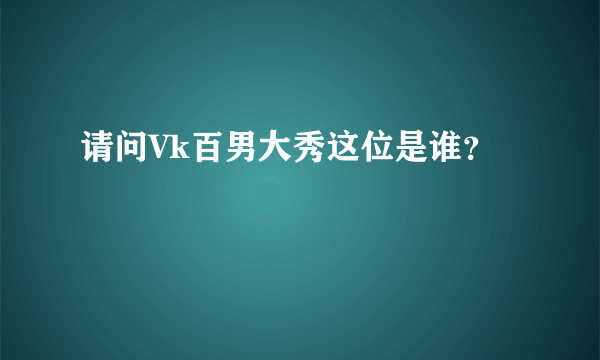 请问Vk百男大秀这位是谁?